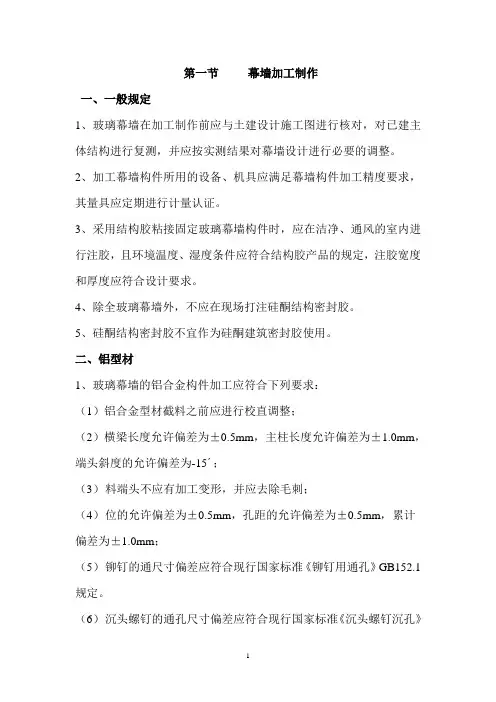 第一节　　幕墙加工制作

一、一般规定

1、玻璃幕墙在加工制作前应与土建设计施工图进行核对，对已建主体结构进行复测，并应按实测结果对幕墙设计进行必要的调整。

2、加工幕墙构件所用的设备、机具应满足幕墙构件加工精度要求，其量具应定期进行计量认证。

3、采用结构胶粘接固定玻璃幕墙构件时，应在洁净、通风的室内进行注胶，且环境温度、湿度条件应符合结构胶产品的规定，注胶宽度和厚度应符合设计要求。

4、除全玻璃幕墙外，不应在现场打注硅酮结构密封胶。

5、硅酮结构密封胶不宜作为硅酮建筑密封胶使用。

二、铝型材

1、玻璃幕墙的铝合金构件加工应符合下列要求：

（1）铝合金型材截料之前应进行校直调整；

（2）横梁长度允许偏差为±0.5mm，主柱长度允许偏差为±1.0mm，端头斜度的允许偏差为-15´；

（3）料端头不应有加工变形，并应去除毛刺；

（4）位的允许偏差为±0.5mm，孔距的允许偏差为±0.5mm，累计偏差为±1.0mm；

（5）铆钉的通尺寸偏差应符合现行国家标准《铆钉用通孔》GB152.1规定。

（6）沉头螺钉的通孔尺寸偏差应符合现行国家标准《沉头螺钉沉孔》

1